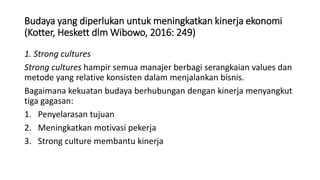 Budaya yang diperlukan untuk meningkatkan kinerja ekonomi (Kotter, Heskett dlm Wibowo, 2016: 249)

1. Strong cultures

Strong cultures hampir semua manajer berbagi serangkaian values dan metode yang relative konsisten dalam menjalankan bisnis.

Bagaimana kekuatan budaya berhubungan dengan kinerja menyangkut tiga gagasan:

1. Penyelarasan tujuan
2. Meningkatkan motivasi pekerja
3. Strong culture membantu kinerja